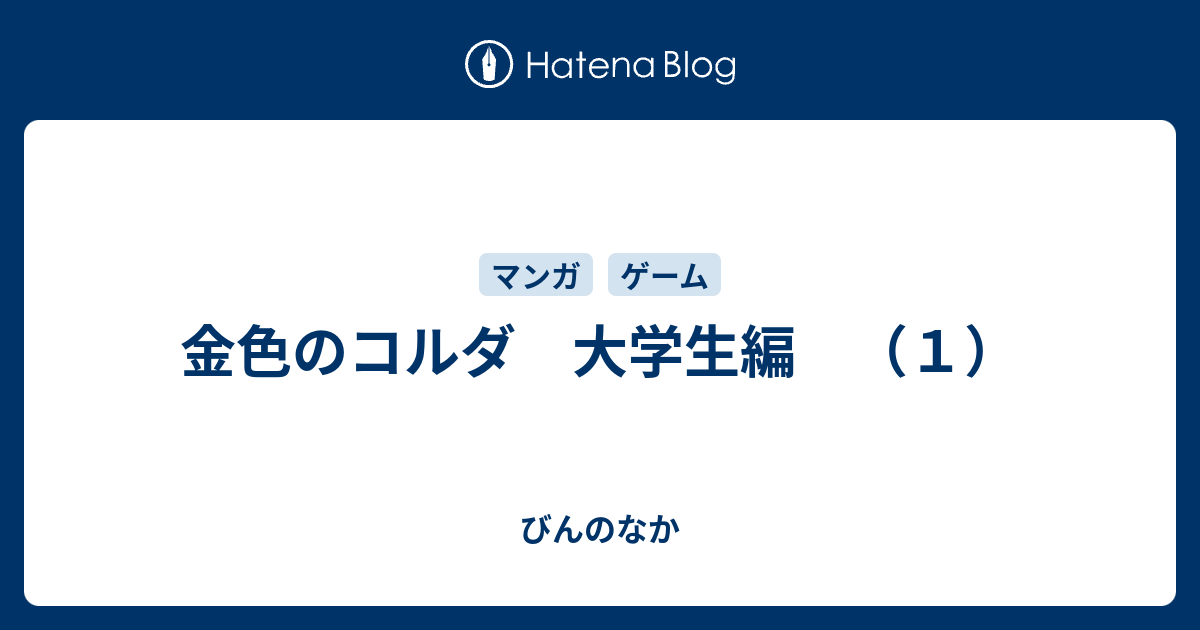 Hatena Blog

マンガ ゲーム

金色のコルダ　大学生編　（１）

びんのなか